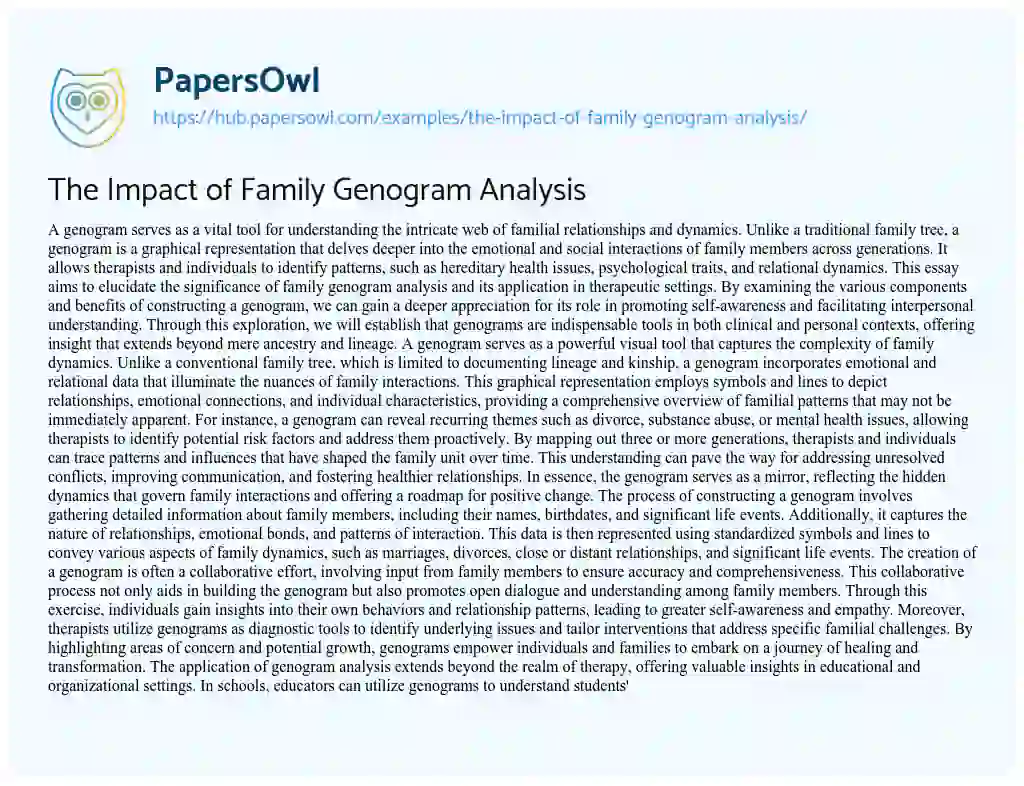 PapersOwl
https://hub.papersowl.com/examples/the-impact-of-family-genogram-analysis/

The Impact of Family Genogram Analysis

A genogram serves as a vital tool for understanding the intricate web of familial relationships and dynamics. Unlike a traditional family tree, a genogram is a graphical representation that delves deeper into the emotional and social interactions of family members across generations. It allows therapists and individuals to identify patterns, such as hereditary health issues, psychological traits, and relational dynamics. This essay aims to elucidate the significance of family genogram analysis and its application in therapeutic settings. By examining the various components and benefits of constructing a genogram, we can gain a deeper appreciation for its role in promoting self-awareness and facilitating interpersonal understanding. Through this exploration, we will establish that genograms are indispensable tools in both clinical and personal contexts, offering insight that extends beyond mere ancestry and lineage. A genogram serves as a powerful visual tool that captures the complexity of family dynamics. Unlike a conventional family tree, which is limited to documenting lineage and kinship, a genogram incorporates emotional and relational data that illuminate the nuances of family interactions. This graphical representation employs symbols and lines to depict relationships, emotional connections, and individual characteristics, providing a comprehensive overview of familial patterns that may not be immediately apparent. For instance, a genogram can reveal recurring themes such as divorce, substance abuse, or mental health issues, allowing therapists to identify potential risk factors and address them proactively. By mapping out three or more generations, therapists and individuals can trace patterns and influences that have shaped the family unit over time. This understanding can pave the way for addressing unresolved conflicts, improving communication, and fostering healthier relationships. In essence, the genogram serves as a mirror, reflecting the hidden dynamics that govern family interactions and offering a roadmap for positive change. The process of constructing a genogram involves gathering detailed information about family members, including their names, birthdates, and significant life events. Additionally, it captures the nature of relationships, emotional bonds, and patterns of interaction. This data is then represented using standardized symbols and lines to convey various aspects of family dynamics, such as marriages, divorces, close or distant relationships, and significant life events. The creation of a genogram is often a collaborative effort, involving input from family members to ensure accuracy and comprehensiveness. This collaborative process not only aids in building the genogram but also promotes open dialogue and understanding among family members. Through this exercise, individuals gain insights into their own behaviors and relationship patterns, leading to greater self-awareness and empathy. Moreover, therapists utilize genograms as diagnostic tools to identify underlying issues and tailor interventions that address specific familial challenges. By highlighting areas of concern and potential growth, genograms empower individuals and families to embark on a journey of healing and transformation. The application of genogram analysis extends beyond the realm of therapy, offering valuable insights in educational and organizational settings. In schools, educators can utilize genograms to understand students'